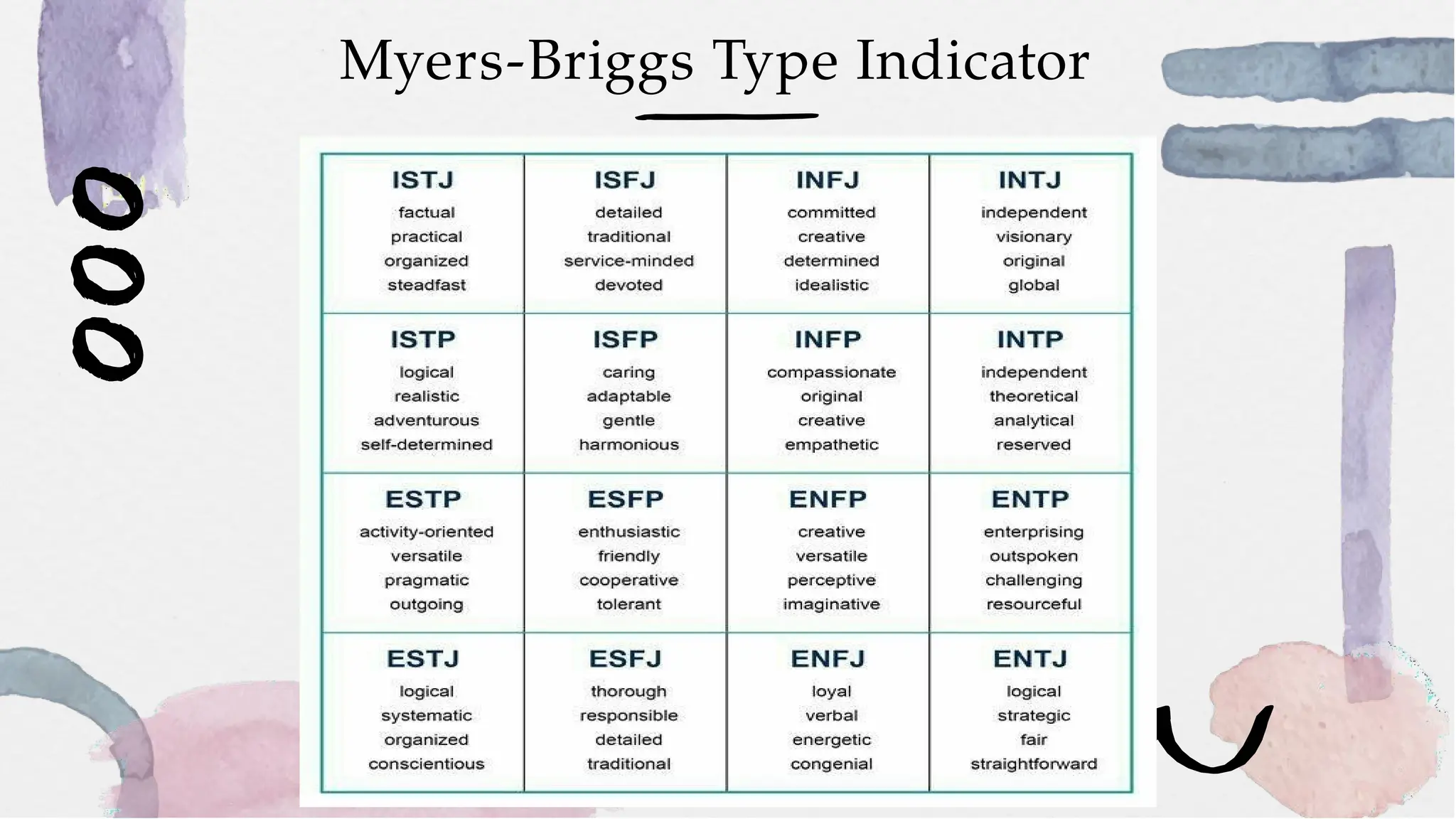 Myers-Briggs Type Indicator

| ISTJ factual practical organized steadfast | ISFJ detailed traditional service-minded devoted | INFJ committed creative determined idealistic | INTJ independent visionary original global |
|---|---|---|---|
| ISTP logical realistic adventurous self-determined | ISFP caring adaptable gentle harmonious | INFP compassionate original creative empathetic | INTP independent theoretical analytical reserved |
| ESTP activity-oriented versatile pragmatic outgoing | ESFP enthusiastic friendly cooperative tolerant | ENFP creative versatile perceptive imaginative | ENTP enterprising outspoken challenging resourceful |
| ESTJ logical systematic organized conscientious | ESFJ thorough responsible detailed traditional | ENFJ loyal verbal energetic congenial | ENTJ logical strategic fair straightforward |